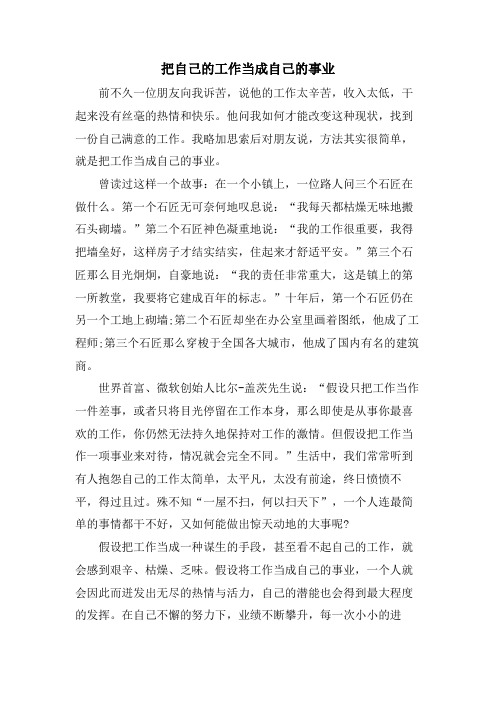 把自己的工作当成自己的事业

前不久一位朋友向我诉苦，说他的工作太辛苦，收入太低，干起来没有丝毫的热情和快乐。他问我如何才能改变这种现状，找到一份自己满意的工作。我略加思索后对朋友说，方法其实很简单，就是把工作当成自己的事业。

曾读过这样一个故事：在一个小镇上，一位路人问三个石匠在做什么。第一个石匠无可奈何地叹息说：“我每天都枯燥无味地搬石头砌墙。”第二个石匠神色凝重地说：“我的工作很重要，我得把墙垒好，这样房子才结实结实，住起来才舒适平安。”第三个石匠那么目光炯炯，自豪地说：“我的责任非常重大，这是镇上的第一所教堂，我要将它建成百年的标志。”十年后，第一个石匠仍在另一个工地上砌墙;第二个石匠却坐在办公室里画着图纸，他成了工程师;第三个石匠那么穿梭于全国各大城市，他成了国内有名的建筑商。

世界首富、微软创始人比尔-盖茨先生说：“假设只把工作当作一件差事，或者只将目光停留在工作本身，那么即使是从事你最喜欢的工作，你仍然无法持久地保持对工作的激情。但假设把工作当作一项事业来对待，情况就会完全不同。”生活中，我们常常听到有人抱怨自己的工作太简单，太平凡，太没有前途，终日愤愤不平，得过且过。殊不知“一屋不扫，何以扫天下”，一个人连最简单的事情都干不好，又如何能做出惊天动地的大事呢?

假设把工作当成一种谋生的手段，甚至看不起自己的工作，就会感到艰辛、枯燥、乏味。假设将工作当成自己的事业，一个人就会因此而迸发出无尽的热情与活力，自己的潜能也会得到最大程度的发挥。在自己不懈的努力下，业绩不断攀升，每一次小小的进